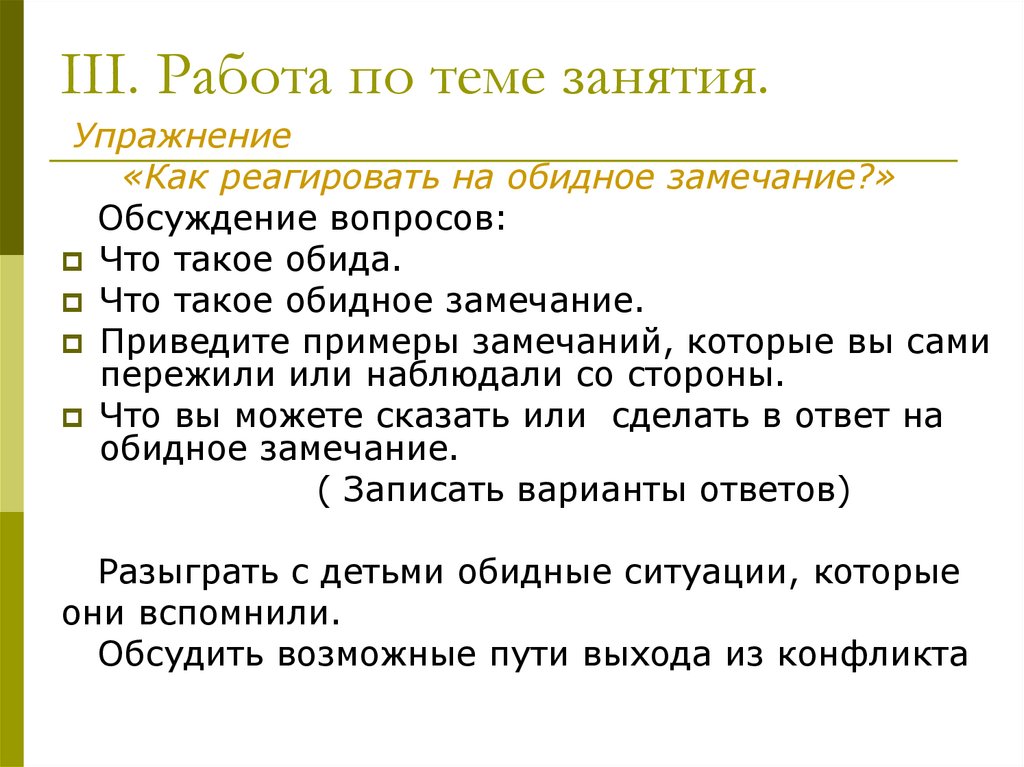 III. Работа по теме занятия.

Упражнение

«Как реагировать на обидное замечание?»

Обсуждение вопросов:

Что такое обида.

Что такое обидное замечание.

Приведите примеры замечаний, которые вы сами пережили или наблюдали со стороны.

Что вы можете сказать или сделать в ответ на обидное замечание.

( Записать варианты ответов)

Разыграть с детьми обидные ситуации, которые они вспомнили.

Обсудить возможные пути выхода из конфликта